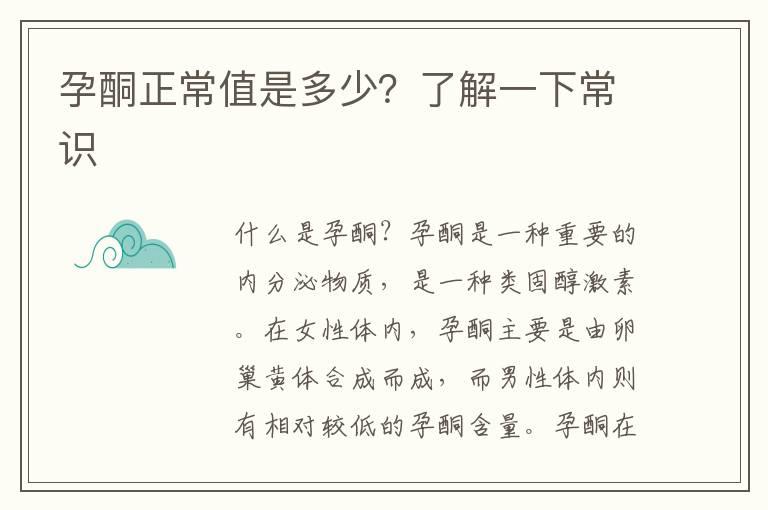 孕酮正常值是多少？了解一下常识

什么是孕酮？孕酮是一种重要的内分泌物质，是一种类固醇激素。在女性体内，孕酮主要是由卵巢黄体合成而成，而男性体内则有相对较低的孕酮含量。孕酮在